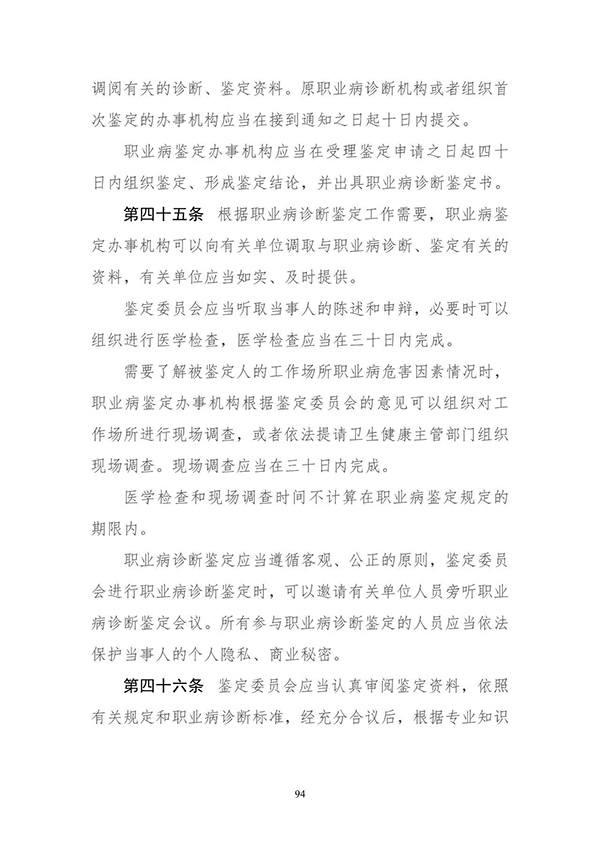 调阅有关的诊断、鉴定资料。原职业病诊断机构或者组织首次鉴定的办事机构应当在接到通知之日起十日内提交。

职业病鉴定办事机构应当在受理鉴定申请之日起四十日内组织鉴定、形成鉴定结论，并出具职业病诊断鉴定书。

第四十五条 根据职业病诊断鉴定工作需要，职业病鉴定办事机构可以向有关单位调取与职业病诊断、鉴定有关的资料，有关单位应当如实、及时提供。

鉴定委员会应当听取当事人的陈述和申辩，必要时可以组织进行医学检查，医学检查应当在三十日内完成。

需要了解被鉴定人的工作场所职业病危害因素情况时，职业病鉴定办事机构根据鉴定委员会的意见可以组织对工作场所进行现场调查，或者依法提请卫生健康主管部门组织现场调查。现场调查应当在三十日内完成。

医学检查和现场调查时间不计算在职业病鉴定规定的期限内。

职业病诊断鉴定应当遵循客观、公正的原则，鉴定委员会进行职业病诊断鉴定时，可以邀请有关单位人员旁听职业病诊断鉴定会议。所有参与职业病诊断鉴定的人员应当依法保护当事人的个人隐私、商业秘密。

第四十六条 鉴定委员会应当认真审阅鉴定资料，依照有关规定和职业病诊断标准，经充分合议后，根据专业知识

94